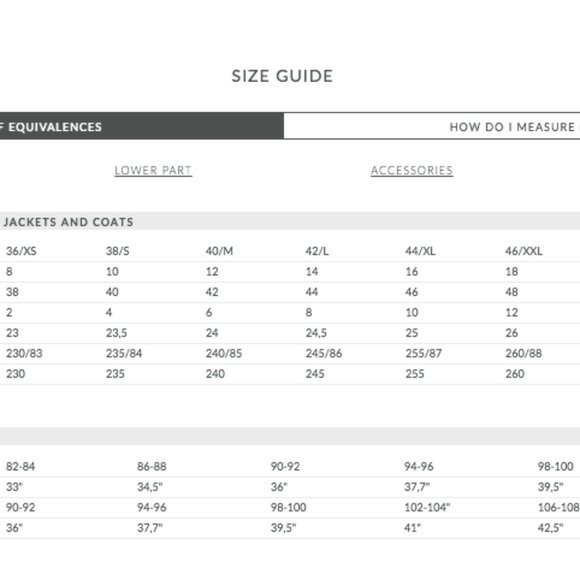 SIZE GUIDE

F EQUIVALENCES

HOW DO I MEASURE

LOWER PART

ACCESSORIES

JACKETS AND COATS

| 36/XS | 38/S | 40/M | 42/L | 44/XL | 46/XXL |
|---|---|---|---|---|---|
| 8 | 10 | 12 | 14 | 16 | 18 |
| 38 | 40 | 42 | 44 | 46 | 48 |
| 2 | 4 | 6 | 8 | 10 | 12 |
| 23 | 23,5 | 24 | 24,5 | 25 | 26 |
| 230/83 | 235/84 | 240/85 | 245/86 | 255/87 | 260/88 |
| 230 | 235 | 240 | 245 | 255 | 260 |

| 82-84 | 86-88 | 90-92 | 94-96 | 98-100 |
|---|---|---|---|---|
| 33" | 34,5" | 36" | 37,7" | 39,5" |
| 90-92 | 94-96 | 98-100 | 102-104" | 106-108 |
| 36" | 37,7" | 39,5" | 41" | 42,5" |